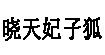 晓天妃子狐